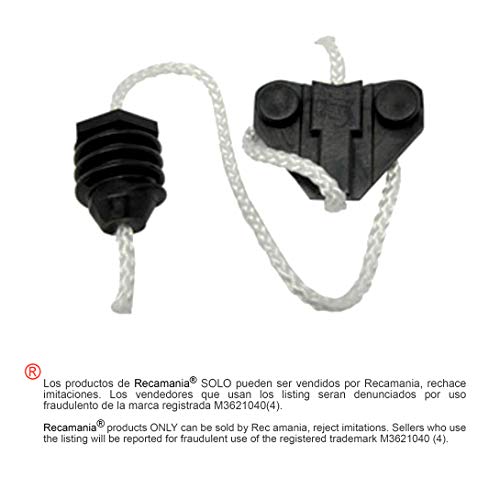 ®
Los productos de Recamania® SOLO pueden ser vendidos por Recamania, rechace imitaciones. Los vendedores que usan los listing seran denunciados por uso fraudulento de la marca registrada M3621040(4).

Recamania® products ONLY can be sold by Rec amania, reject imitations. Sellers who use the listing will be reported for fraudulent use of the registered trademark M3621040 (4).